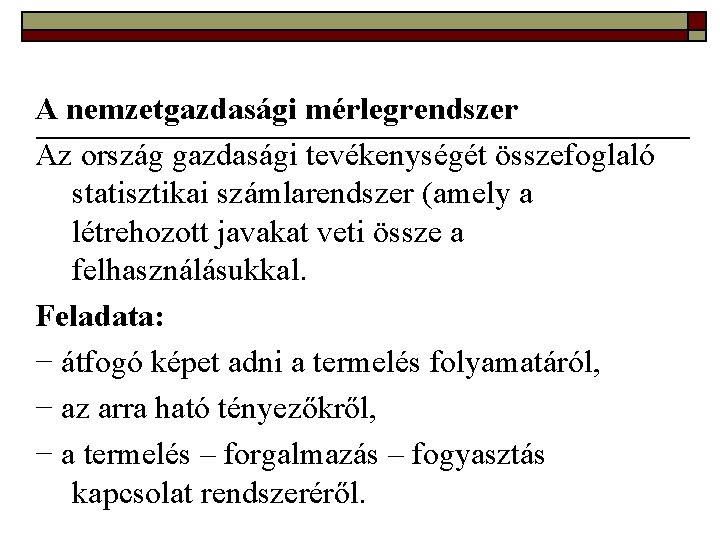 A nemzetgazdasági mérlegrendszer

Az ország gazdasági tevékenységét összefoglaló statisztikai számlarendszer (amely a létrehozott javakat veti össze a felhasználásukkal.

Feladata:

− átfogó képet adni a termelés folyamatáról,

− az arra ható tényezőkről,

− a termelés – forgalmazás – fogyasztás kapcsolat rendszeréről.